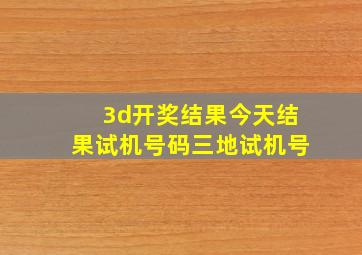 3d开奖结果今天结果试机号码三地试机号